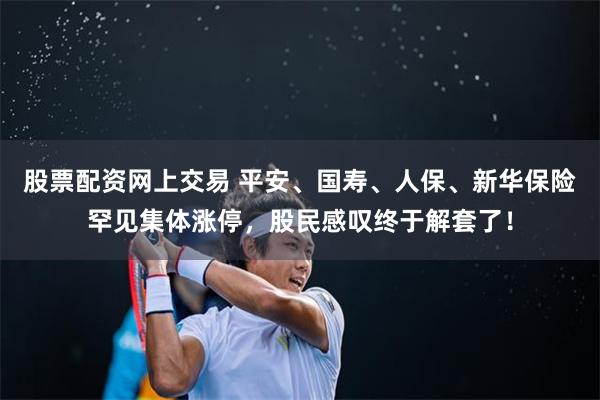 股票配资网上交易 平安、国寿、人保、新华保险罕见集体涨停，股民感叹终于解套了！